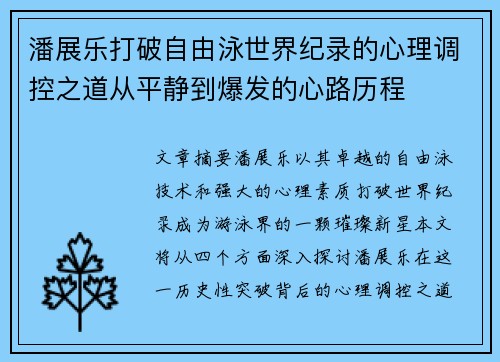 潘展乐打破自由泳世界纪录的心理调控之道从平静到爆发的心路历程

文章摘要潘展乐以其卓越的自由泳技术和强大的心理素质打破世界纪录成为游泳界的一颗璀璨新星本文将从四个方面深入探讨潘展乐在这一历史性突破背后的心理调控之道